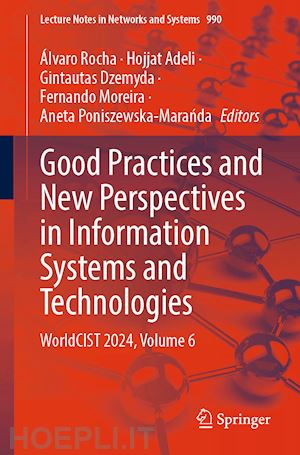 Lecture Notes in Networks and Systems 990

Álvaro Rocha · Hojjat Adeli · Gintautas Dzemyda · Fernando Moreira · Aneta Poniszewska-Marańda Editors

Good Practices and New Perspectives in Information Systems and Technologies

WorldCIST 2024, Volume 6

Springer

HOEPLI.IT